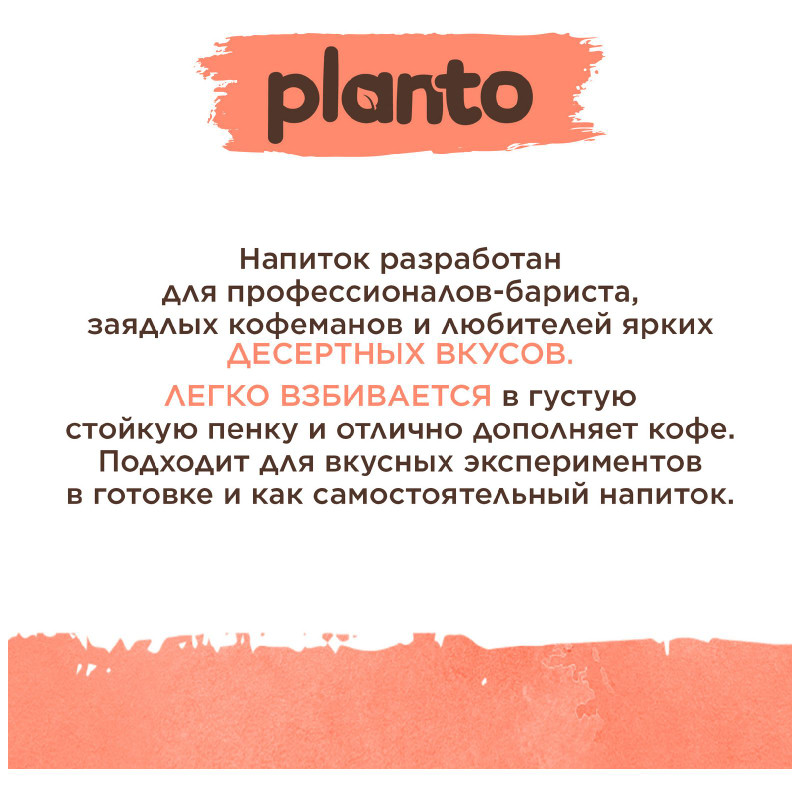 planto

Напиток разработан для профессионалов-бариста, заядлых кофеманов и любителей ярких ДЕСЕРТНЫХ ВКУСОВ.

ЛЕГКО ВЗБИВАЕТСЯ в густую стойкую пенку и отлично дополняет кофе. Подходит для вкусных экспериментов в готовке и как самостоятельный напиток.